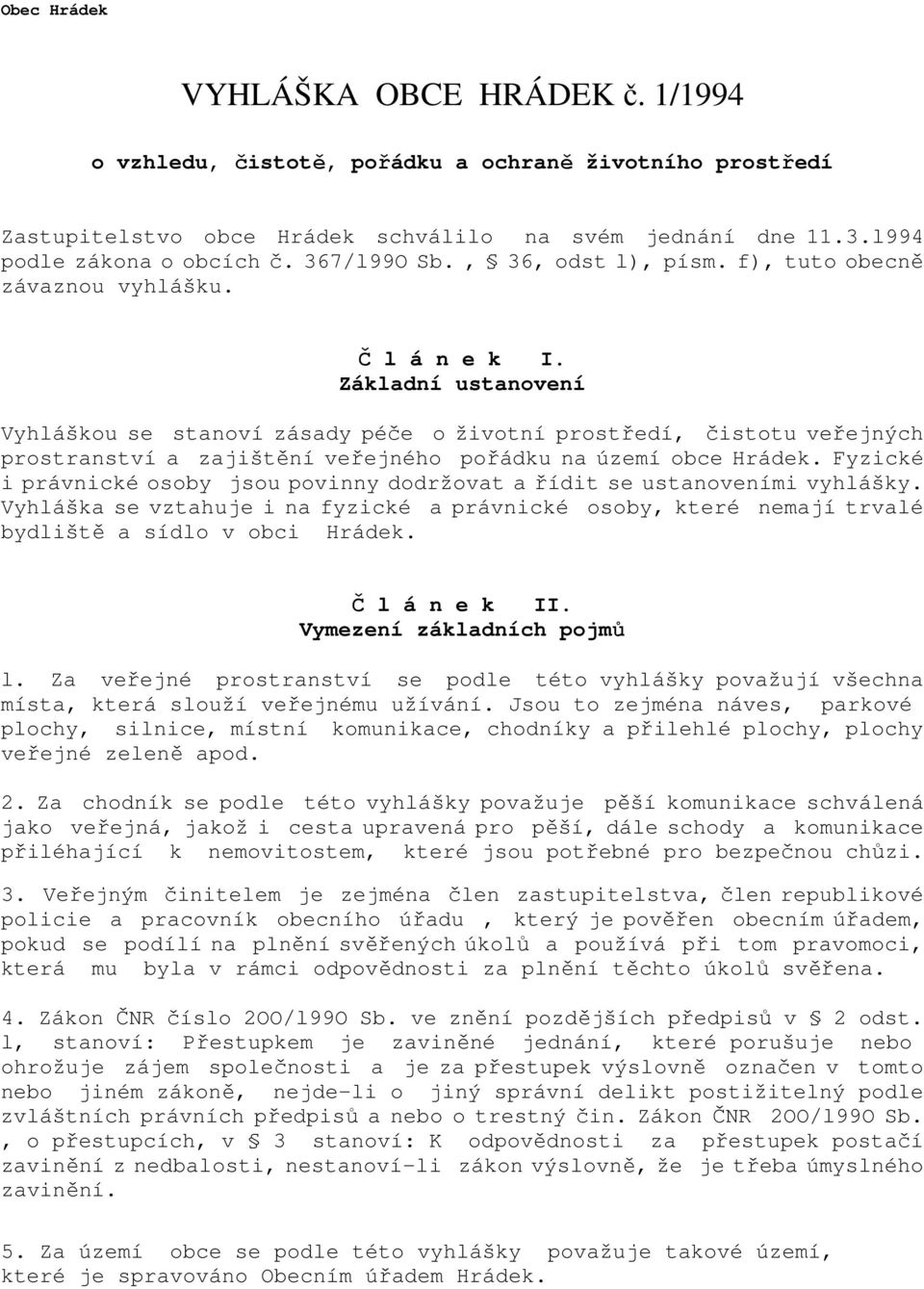 Obec Hrádek

VYHLÁŠKA OBCE HRÁDEK č. 1/1994

o vzhledu, čistotě, pořádku a ochraně životního prostředí

Zastupitelstvo obce Hrádek schválilo na svém jednání dne 11.3.l994 podle zákona o obcích č. 367/l99O Sb. , § 36, odst l), písm. f), tuto obecně závaznou vyhlášku.

Č l á n e k I.
Základní ustanovení

Vyhláškou se stanoví zásady péče o životní prostředí, čistotu veřejných prostranství a zajištění veřejného pořádku na území obce Hrádek. Fyzické i právnické osoby jsou povinny dodržovat a řídit se ustanoveními vyhlášky. Vyhláška se vztahuje i na fyzické a právnické osoby, které nemají trvalé bydliště a sídlo v obci Hrádek.

Č l á n e k II.
Vymezení základních pojmů

l. Za veřejné prostranství se podle této vyhlášky považují všechna místa, která slouží veřejnému užívání. Jsou to zejména náves, parkové plochy, silnice, místní komunikace, chodníky a přilehlé plochy, plochy veřejné zeleně apod.

2. Za chodník se podle této vyhlášky považuje pěší komunikace schválená jako veřejná, jakož i cesta upravená pro pěší, dále schody a komunikace přiléhající k nemovitostem, které jsou potřebné pro bezpečnou chůzi.

3. Veřejným činitelem je zejména člen zastupitelstva, člen republikové policie a pracovník obecního úřadu , který je pověřen obecním úřadem, pokud se podílí na plnění svěřených úkolů a používá při tom pravomoci, která mu byla v rámci odpovědnosti za plnění těchto úkolů svěřena.

4. Zákon ČNR číslo 2OO/l99O Sb. ve znění pozdějších předpisů v § 2 odst. l, stanoví: Přestupkem je zaviněné jednání, které porušuje nebo ohrožuje zájem společnosti a je za přestupek výslovně označen v tomto nebo jiném zákoně, nejde-li o jiný správní delikt postižitelný podle zvláštních právních předpisů a nebo o trestný čin. Zákon ČNR 2OO/l99O Sb. , o přestupcích, v § 3 stanoví: K odpovědnosti za přestupek postačí zavinění z nedbalosti, nestanoví-li zákon výslovně, že je třeba úmyslného zavinění.

5. Za území obce se podle této vyhlášky považuje takové území, které je spravováno Obecním úřadem Hrádek.